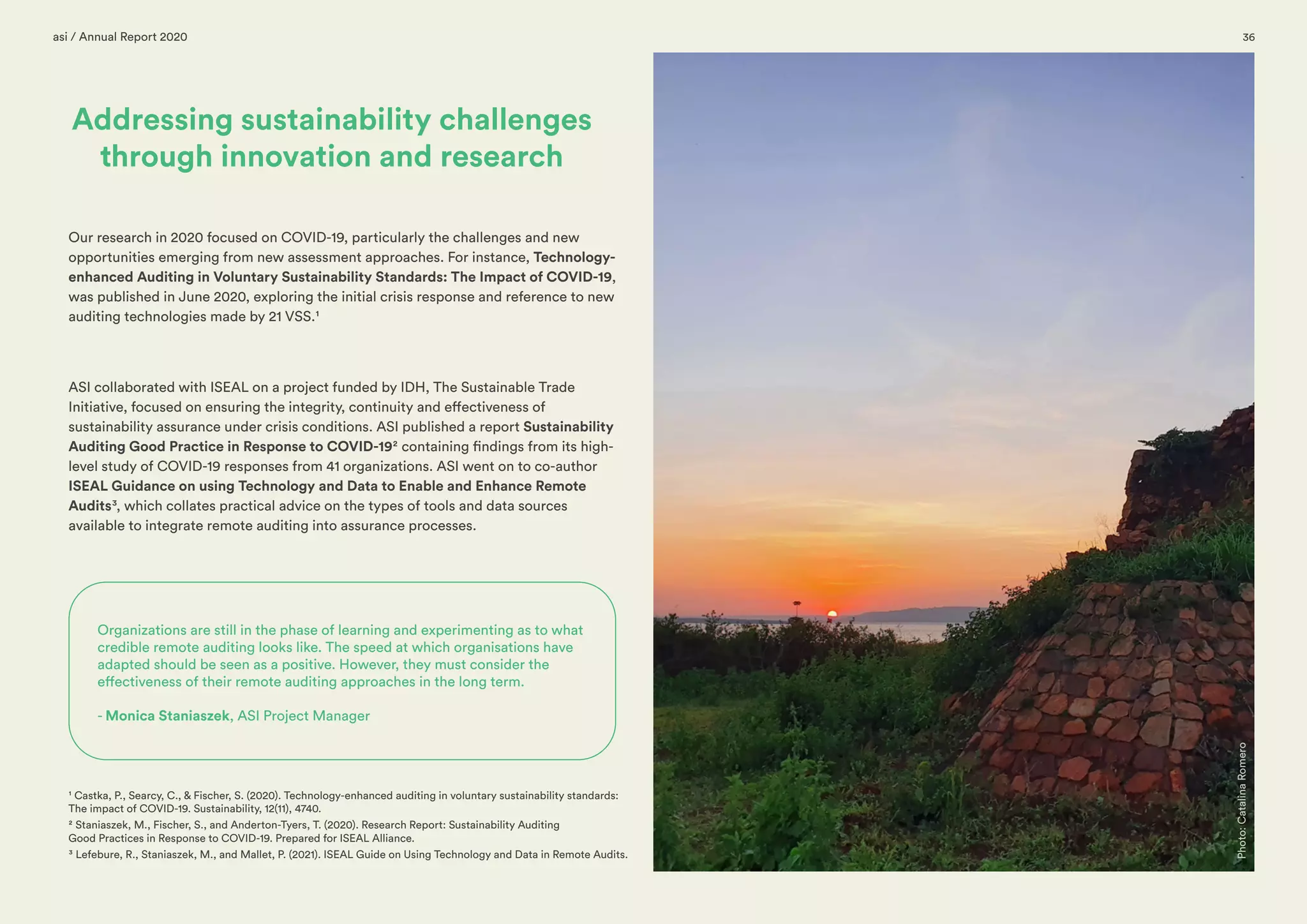 asi / Annual Report 2020

36

Addressing sustainability challenges through innovation and research

Our research in 2020 focused on COVID-19, particularly the challenges and new opportunities emerging from new assessment approaches. For instance, Technology-enhanced Auditing in Voluntary Sustainability Standards: The Impact of COVID-19, was published in June 2020, exploring the initial crisis response and reference to new auditing technologies made by 21 VSS.$^{1}$

ASI collaborated with ISEAL on a project funded by IDH, The Sustainable Trade Initiative, focused on ensuring the integrity, continuity and effectiveness of sustainability assurance under crisis conditions. ASI published a report Sustainability Auditing Good Practice in Response to COVID-19$^{2}$ containing findings from its high-level study of COVID-19 responses from 41 organizations. ASI went on to co-author ISEAL Guidance on using Technology and Data to Enable and Enhance Remote Audits$^{3}$, which collates practical advice on the types of tools and data sources available to integrate remote auditing into assurance processes.

Organizations are still in the phase of learning and experimenting as to what credible remote auditing looks like. The speed at which organisations have adapted should be seen as a positive. However, they must consider the effectiveness of their remote auditing approaches in the long term.

- Monica Staniaszek, ASI Project Manager

$^{1}$ Castka, P., Searcy, C., & Fischer, S. (2020). Technology-enhanced auditing in voluntary sustainability standards: The impact of COVID-19. Sustainability, 12(11), 4740.
$^{2}$ Staniaszek, M., Fischer, S., and Anderton-Tyers, T. (2020). Research Report: Sustainability Auditing Good Practices in Response to COVID-19. Prepared for ISEAL Alliance.
$^{3}$ Lefebure, R., Staniaszek, M., and Mallet, P. (2021). ISEAL Guide on Using Technology and Data in Remote Audits.

Photo: Catalina Romero